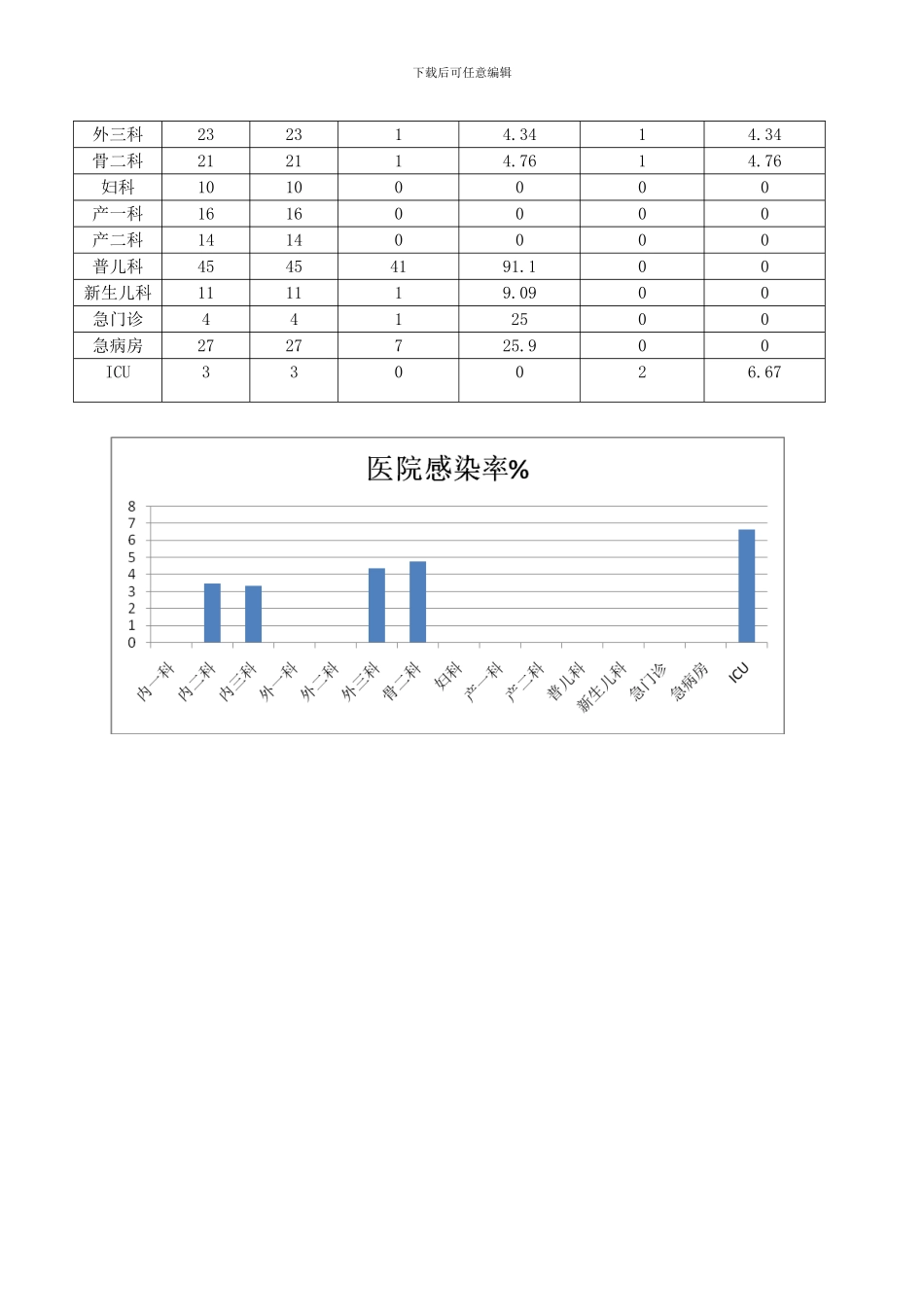 下载后可任意编辑

| 外三科 | 23 | 23 | 1 | 4.34 | 1 | 4.34 |
|---|---|---|---|---|---|---|
| 骨二科 | 21 | 21 | 1 | 4.76 | 1 | 4.76 |
| 妇科 | 10 | 10 | 0 | 0 | 0 | 0 |
| 产一科 | 16 | 16 | 0 | 0 | 0 | 0 |
| 产二科 | 14 | 14 | 0 | 0 | 0 | 0 |
| 普儿科 | 45 | 45 | 41 | 91.1 | 0 | 0 |
| 新生儿科 | 11 | 11 | 1 | 9.09 | 0 | 0 |
| 急门诊 | 4 | 4 | 1 | 25 | 0 | 0 |
| 急病房 | 27 | 27 | 7 | 25.9 | 0 | 0 |
| ICU | 3 | 3 | 0 | 0 | 2 | 6.67 |

医院感染率%

8
7
6
5
4
3
2
1
0

内一科 内二科 内三科 外一科 外二科 外三科 骨二科 妇科 产一科 产二科 普儿科 新生儿科 急门诊 急病房 ICU